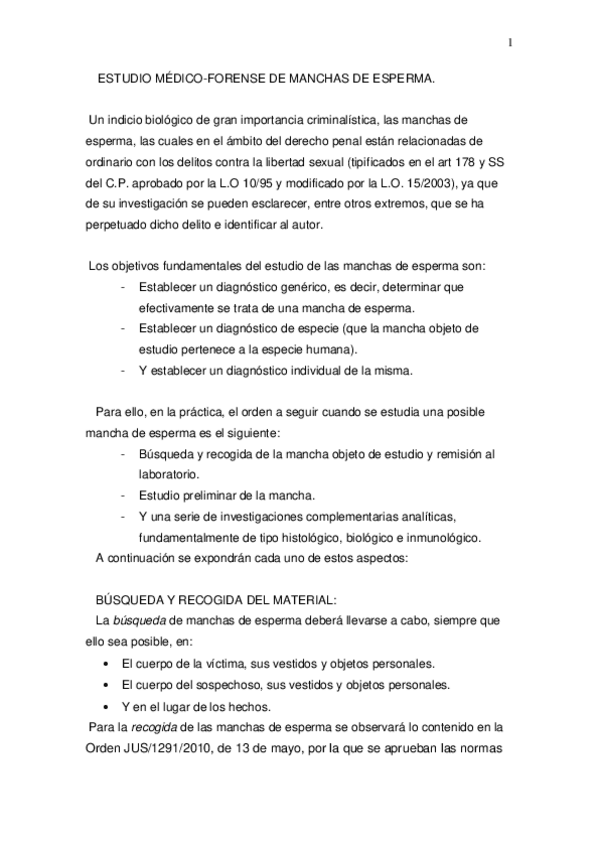 1

ESTUDIO MÉDICO-FORENSE DE MANCHAS DE ESPERMA.

Un indicio biológico de gran importancia criminalística, las manchas de esperma, las cuales en el ámbito del derecho penal están relacionadas de ordinario con los delitos contra la libertad sexual (tipificados en el art 178 y SS del C.P. aprobado por la L.O 10/95 y modificado por la L.O. 15/2003), ya que de su investigación se pueden esclarecer, entre otros extremos, que se ha perpetuado dicho delito e identificar al autor.

Los objetivos fundamentales del estudio de las manchas de esperma son:
- Establecer un diagnóstico genérico, es decir, determinar que efectivamente se trata de una mancha de esperma.
- Establecer un diagnóstico de especie (que la mancha objeto de estudio pertenece a la especie humana).
- Y establecer un diagnóstico individual de la misma.

Para ello, en la práctica, el orden a seguir cuando se estudia una posible mancha de esperma es el siguiente:
- Búsqueda y recogida de la mancha objeto de estudio y remisión al laboratorio.
- Estudio preliminar de la mancha.
- Y una serie de investigaciones complementarias analíticas, fundamentalmente de tipo histológico, biológico e inmunológico.

A continuación se expondrán cada uno de estos aspectos:

BÚSQUEDA Y RECOGIDA DEL MATERIAL:
La búsqueda de manchas de esperma deberá llevarse a cabo, siempre que ello sea posible, en:
• El cuerpo de la víctima, sus vestidos y objetos personales.
• El cuerpo del sospechoso, sus vestidos y objetos personales.
• Y en el lugar de los hechos.
Para la recogida de las manchas de esperma se observará lo contenido en la Orden JUS/1291/2010, de 13 de mayo, por la que se aprueban las normas